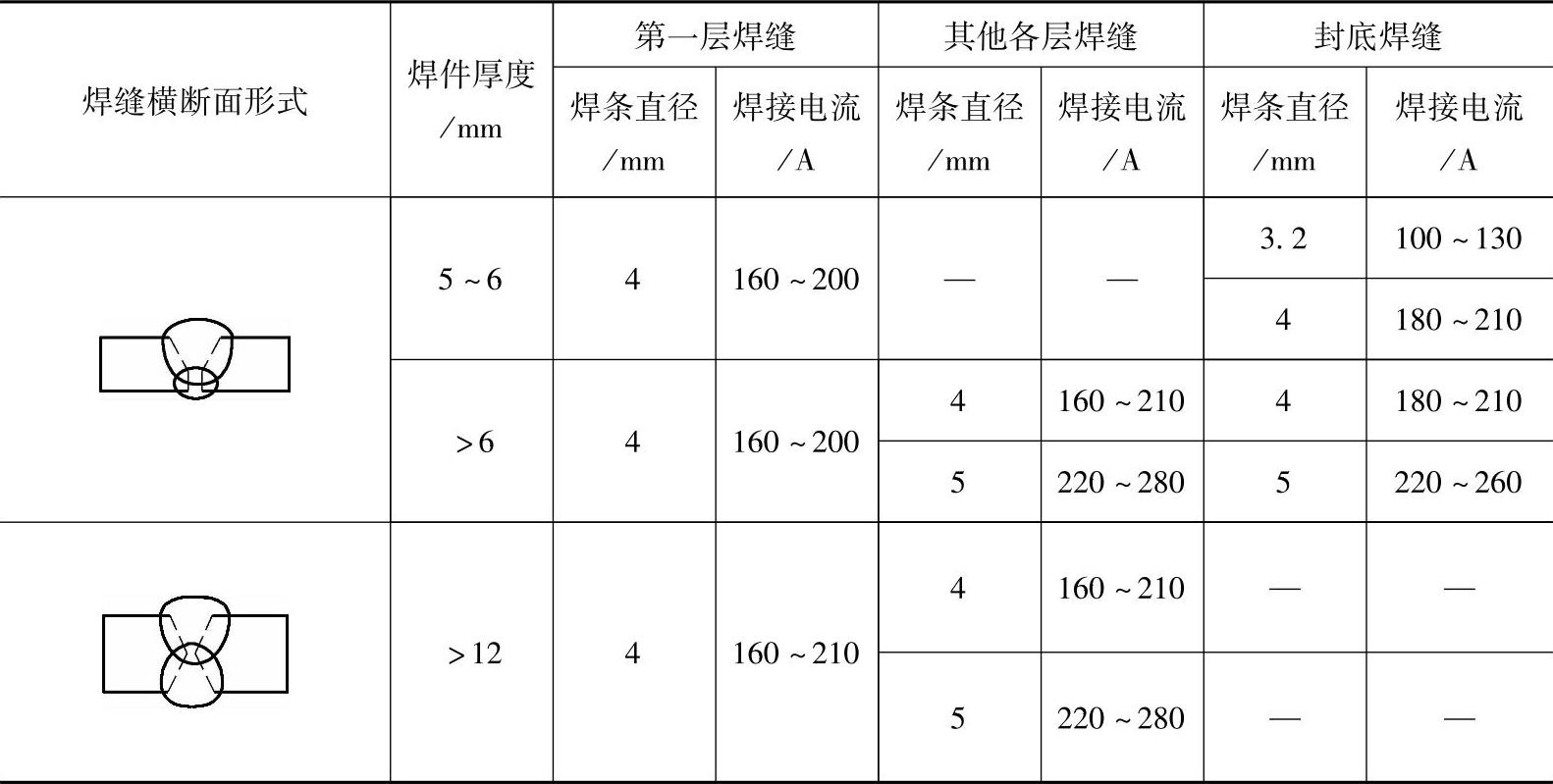 | 焊缝横断面形式 | 焊件厚度/mm | 第一层焊缝 焊条直径/mm | 第一层焊缝 焊接电流/A | 其他各层焊缝 焊条直径/mm | 其他各层焊缝 焊接电流/A | 封底焊缝 焊条直径/mm | 封底焊缝 焊接电流/A |
|---|---|---|---|---|---|---|---|
|  | 5～6 | 4 | 160～200 | — | — | 3.2 | 100～130 |
|  |  |  |  |  |  | 4 | 180～210 |
|  | >6 | 4 | 160～200 | 4 | 160～210 | 4 | 180～210 |
|  |  |  |  | 5 | 220～280 | 5 | 220～260 |
|  | >12 | 4 | 160～210 | 4 | 160～210 | — | — |
|  |  |  |  | 5 | 220～280 | — | — |